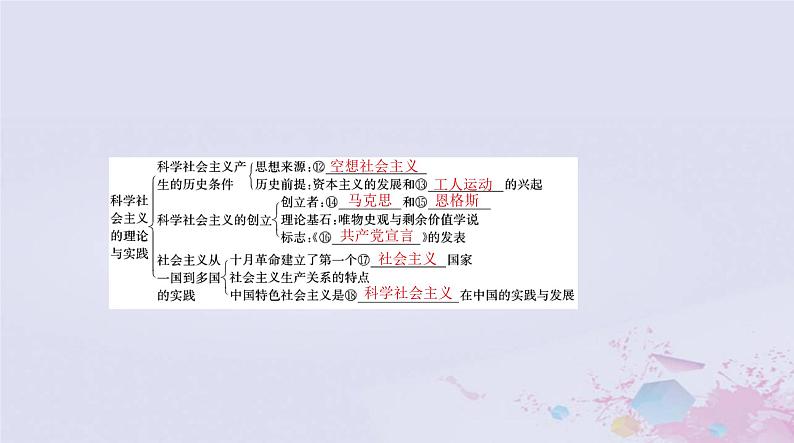 科学社会主义的理论与实践

科学社会主义产生的历史条件
思想来源：⑫ 空想社会主义
历史前提：资本主义的发展和⑬ 工人运动 的兴起

科学社会主义的创立
创立者：⑭ 马克思 和⑮ 恩格斯
理论基石：唯物史观与剩余价值学说
标志：《⑯ 共产党宣言 》的发表

社会主义从一国到多国的实践
十月革命建立了第一个⑰ 社会主义 国家
社会主义生产关系的特点
中国特色社会主义是⑱ 科学社会主义 在中国的实践与发展